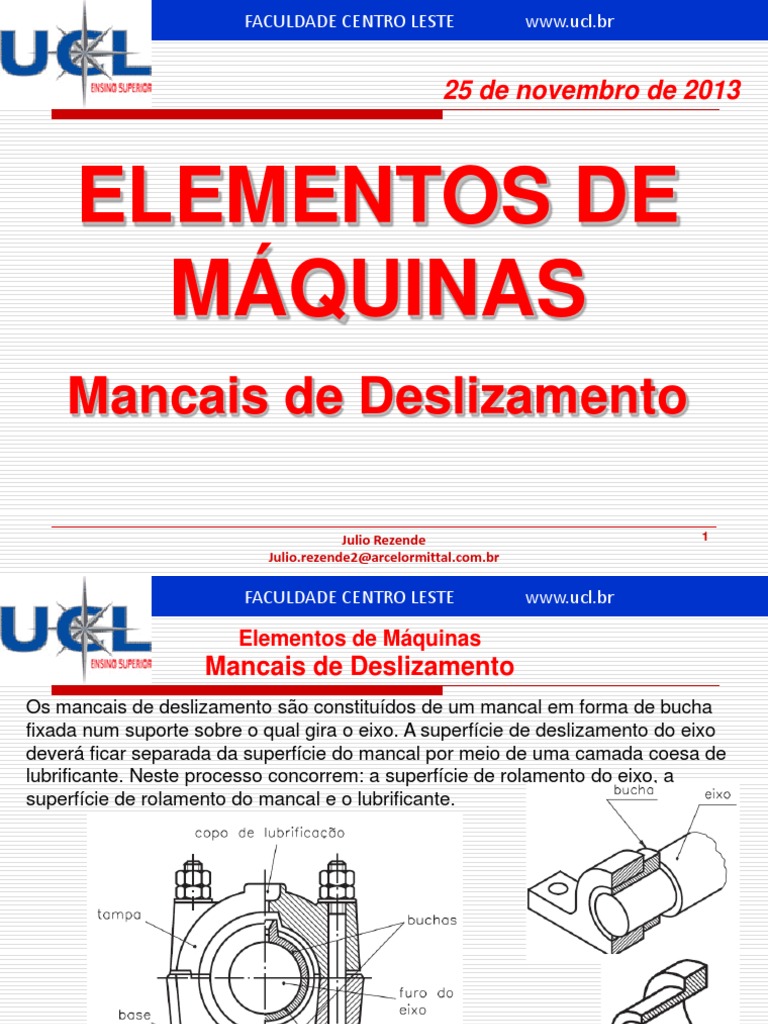 UCL ENSINO SUPERIOR

FACULDADE CENTRO LESTE www.ucl.br

25 de novembro de 2013

ELEMENTOS DE MÁQUINAS

Mancais de Deslizamento

Julio Rezende
Julio.rezende2@arcelormittal.com.br

1

UCL ENSINO SUPERIOR

FACULDADE CENTRO LESTE www.ucl.br

Elementos de Máquinas
Mancais de Deslizamento

Os mancais de deslizamento são constituídos de um mancal em forma de bucha fixada num suporte sobre o qual gira o eixo. A superfície de deslizamento do eixo deverá ficar separada da superfície do mancal por meio de uma camada coesa de lubrificante. Neste processo concorrem: a superfície de rolamento do eixo, a superfície de rolamento do mancal e o lubrificante.

copo de lubrificação

tampa

buchas

furo do eixo

base

bucha

eixo